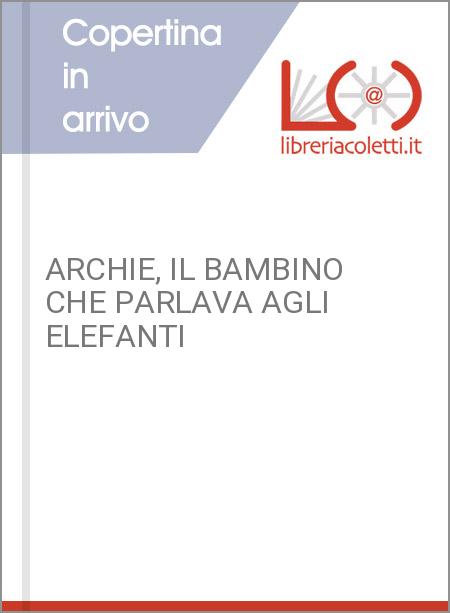 Copertina in arrivo

@

libreriacoletti.it

ARCHIE, IL BAMBINO CHE PARLAVA AGLI ELEFANTI